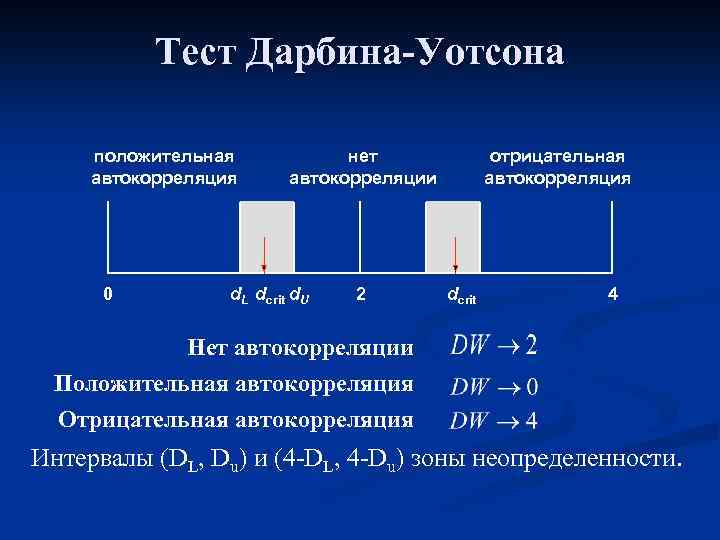 Тест Дарбина-Уотсона

положительная автокорреляция

нет автокорреляции

отрицательная автокорреляция

0 $d_L$ $d_{crit}$ $d_U$ 2 $d_{crit}$ 4

Нет автокорреляции $DW \to 2$

Положительная автокорреляция $DW \to 0$

Отрицательная автокорреляция $DW \to 4$

Интервалы ($D_L$, $D_u$) и (4-$D_L$, 4-$D_u$) зоны неопределенности.